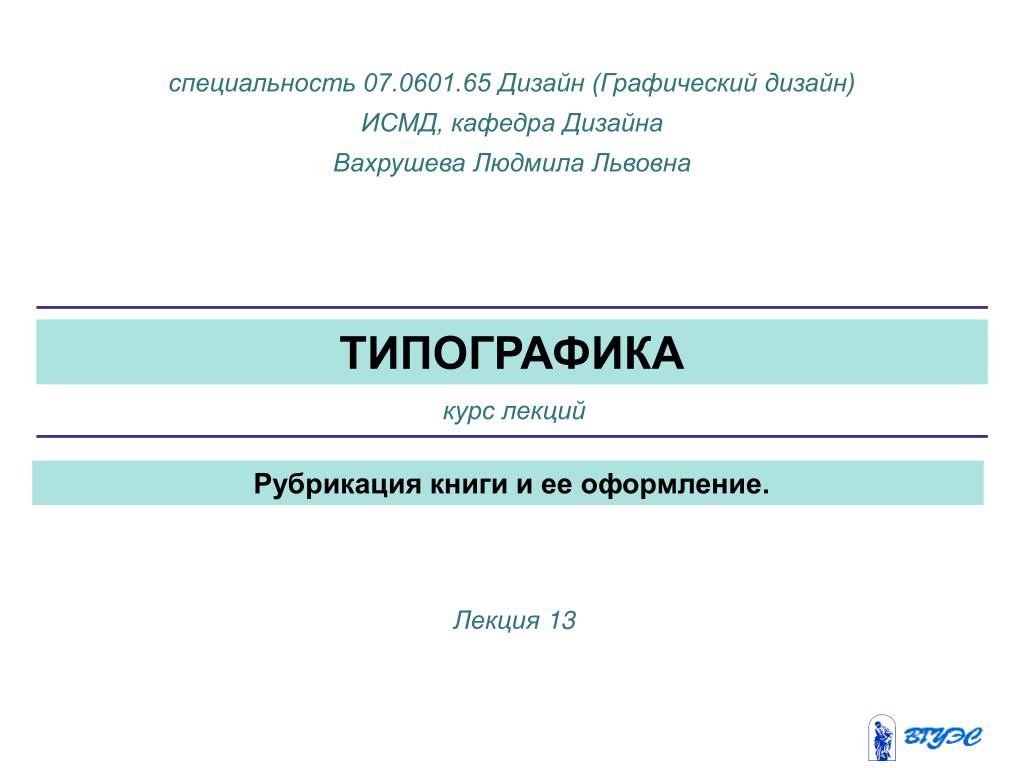 специальность 07.0601.65 Дизайн (Графический дизайн)

ИСМД, кафедра Дизайна

Вахрушева Людмила Львовна

ТИПОГРАФИКА

курс лекций

Рубрикация книги и ее оформление.

Лекция 13

ВГУЭС